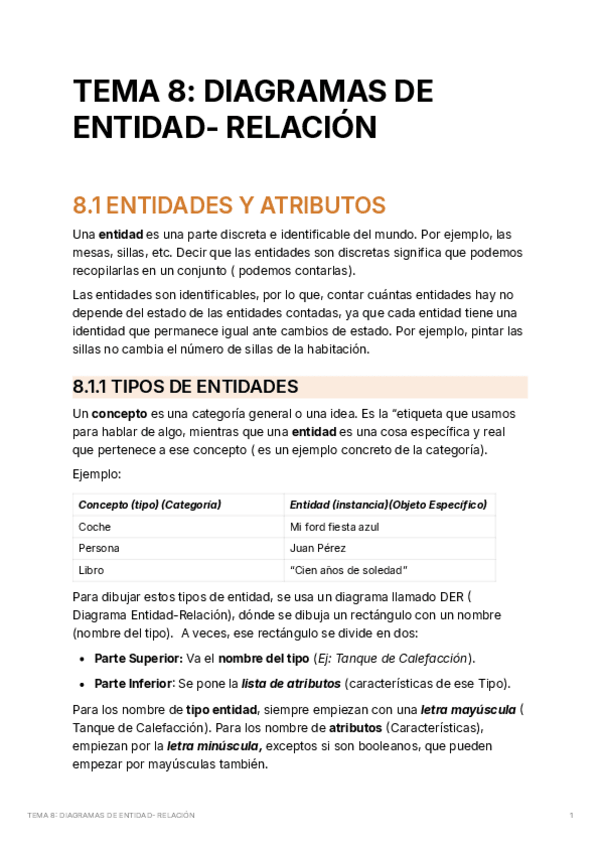 TEMA 8: DIAGRAMAS DE ENTIDAD- RELACIÓN

8.1 ENTIDADES Y ATRIBUTOS

Una entidad es una parte discreta e identificable del mundo. Por ejemplo, las mesas, sillas, etc. Decir que las entidades son discretas significa que podemos recopilarlas en un conjunto ( podemos contarlas).

Las entidades son identificables, por lo que, contar cuántas entidades hay no depende del estado de las entidades contadas, ya que cada entidad tiene una identidad que permanece igual ante cambios de estado. Por ejemplo, pintar las sillas no cambia el número de sillas de la habitación.

8.1.1 TIPOS DE ENTIDADES

Un concepto es una categoría general o una idea. Es la "etiqueta que usamos para hablar de algo, mientras que una entidad es una cosa específica y real que pertenece a ese concepto ( es un ejemplo concreto de la categoría).

Ejemplo:

| Concepto (tipo) (Categoría) | Entidad (instancia)(Objeto Específico) |
|---|---|
| Coche | Mi ford fiesta azul |
| Persona | Juan Pérez |
| Libro | "Cien años de soledad" |

Para dibujar estos tipos de entidad, se usa un diagrama llamado DER ( Diagrama Entidad-Relación), dónde se dibuja un rectángulo con un nombre (nombre del tipo). A veces, ese rectángulo se divide en dos:

• Parte Superior: Va el nombre del tipo (Ej: Tanque de Calefacción).

• Parte Inferior: Se pone la lista de atributos (características de ese Tipo).

Para los nombre de tipo entidad, siempre empiezan con una letra mayúscula ( Tanque de Calefacción). Para los nombre de atributos (Características), empiezan por la letra minúscula, exceptos si son booleanos, que pueden empezar por mayúsculas también.

TEMA 8: DIAGRAMAS DE ENTIDAD- RELACIÓN 1